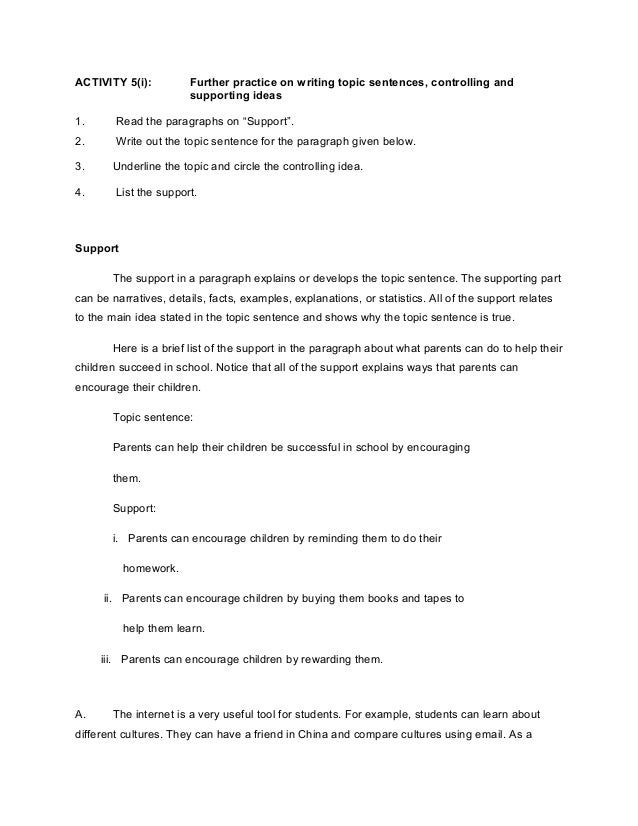 ACTIVITY 5(i): Further practice on writing topic sentences, controlling and supporting ideas

1. Read the paragraphs on "Support".

2. Write out the topic sentence for the paragraph given below.

3. Underline the topic and circle the controlling idea.

4. List the support.

Support

The support in a paragraph explains or develops the topic sentence. The supporting part can be narratives, details, facts, examples, explanations, or statistics. All of the support relates to the main idea stated in the topic sentence and shows why the topic sentence is true.

Here is a brief list of the support in the paragraph about what parents can do to help their children succeed in school. Notice that all of the support explains ways that parents can encourage their children.

Topic sentence:

Parents can help their children be successful in school by encouraging them.

Support:

i. Parents can encourage children by reminding them to do their homework.

ii. Parents can encourage children by buying them books and tapes to help them learn.

iii. Parents can encourage children by rewarding them.

A. The internet is a very useful tool for students. For example, students can learn about different cultures. They can have a friend in China and compare cultures using email. As a